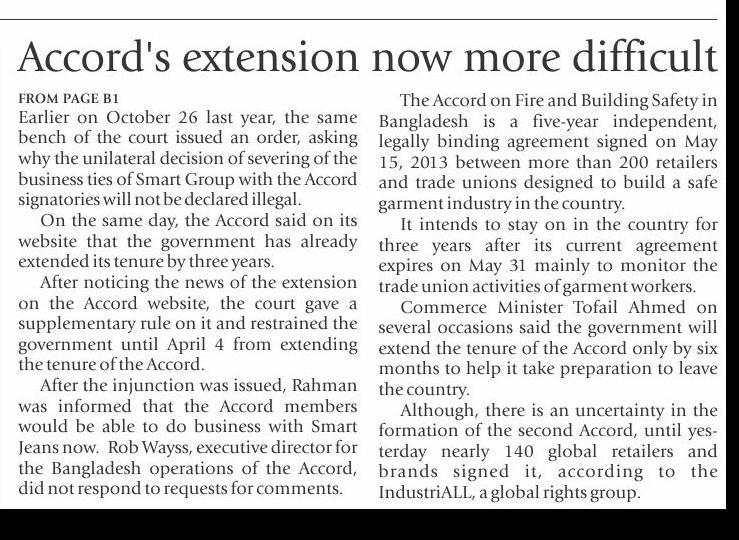 Accord's extension now more difficult

FROM PAGE B1
Earlier on October 26 last year, the same bench of the court issued an order, asking why the unilateral decision of severing of the business ties of Smart Group with the Accord signatories will not be declared illegal.

On the same day, the Accord said on its website that the government has already extended its tenure by three years.

After noticing the news of the extension on the Accord website, the court gave a supplementary rule on it and restrained the government until April 4 from extending the tenure of the Accord.

After the injunction was issued, Rahman was informed that the Accord members would be able to do business with Smart Jeans now. Rob Wayss, executive director for the Bangladesh operations of the Accord, did not respond to requests for comments.

The Accord on Fire and Building Safety in Bangladesh is a five-year independent, legally binding agreement signed on May 15, 2013 between more than 200 retailers and trade unions designed to build a safe garment industry in the country.

It intends to stay on in the country for three years after its current agreement expires on May 31 mainly to monitor the trade union activities of garment workers.

Commerce Minister Tofail Ahmed on several occasions said the government will extend the tenure of the Accord only by six months to help it take preparation to leave the country.

Although, there is an uncertainty in the formation of the second Accord, until yesterday nearly 140 global retailers and brands signed it, according to the IndustriALL, a global rights group.